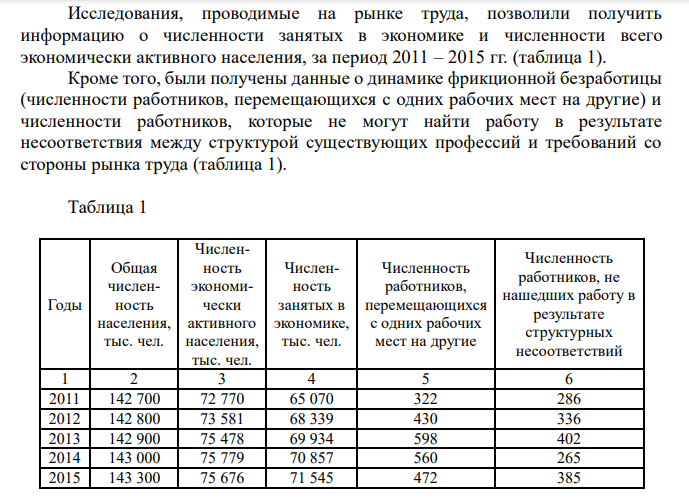 Исследования, проводимые на рынке труда, позволили получить информацию о численности занятых в экономике и численности всего экономически активного населения, за период 2011 – 2015 гг. (таблица 1).

Кроме того, были получены данные о динамике фрикционной безработицы (численности работников, перемещающихся с одних рабочих мест на другие) и численности работников, которые не могут найти работу в результате несоответствия между структурой существующих профессий и требований со стороны рынка труда (таблица 1).

Таблица 1

| Годы | Общая численность населения, тыс. чел. | Численность экономически активного населения, тыс. чел. | Численность занятых в экономике, тыс. чел. | Численность работников, перемещающихся с одних рабочих мест на другие | Численность работников, не нашедших работу в результате структурных несоответствий |
|---|---|---|---|---|---|
| 1 | 2 | 3 | 4 | 5 | 6 |
| 2011 | 142 700 | 72 770 | 65 070 | 322 | 286 |
| 2012 | 142 800 | 73 581 | 68 339 | 430 | 336 |
| 2013 | 142 900 | 75 478 | 69 934 | 598 | 402 |
| 2014 | 143 000 | 75 779 | 70 857 | 560 | 265 |
| 2015 | 143 300 | 75 676 | 71 545 | 472 | 385 |